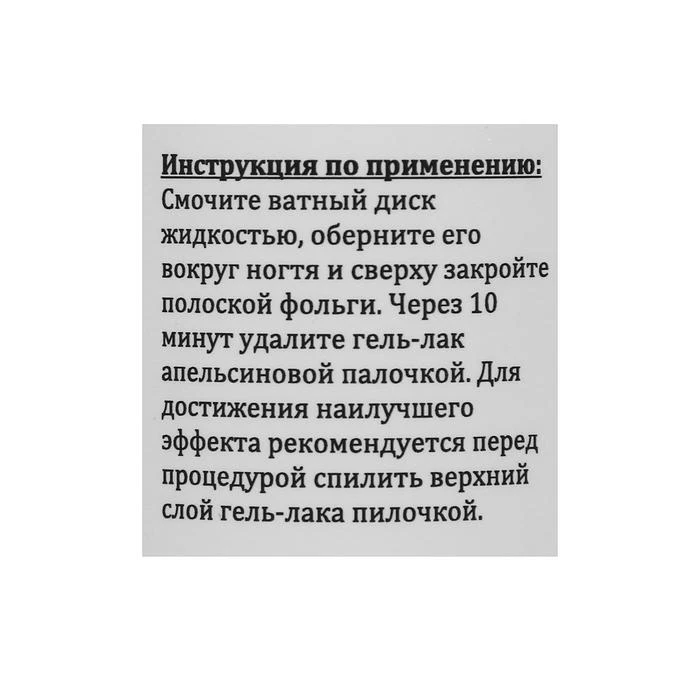 Инструкция по применению:

Смочите ватный диск жидкостью, оберните его вокруг ногтя и сверху закройте полоской фольги. Через 10 минут удалите гель-лак апельсиновой палочкой. Для достижения наилучшего эффекта рекомендуется перед процедурой спилить верхний слой гель-лака пилочкой.